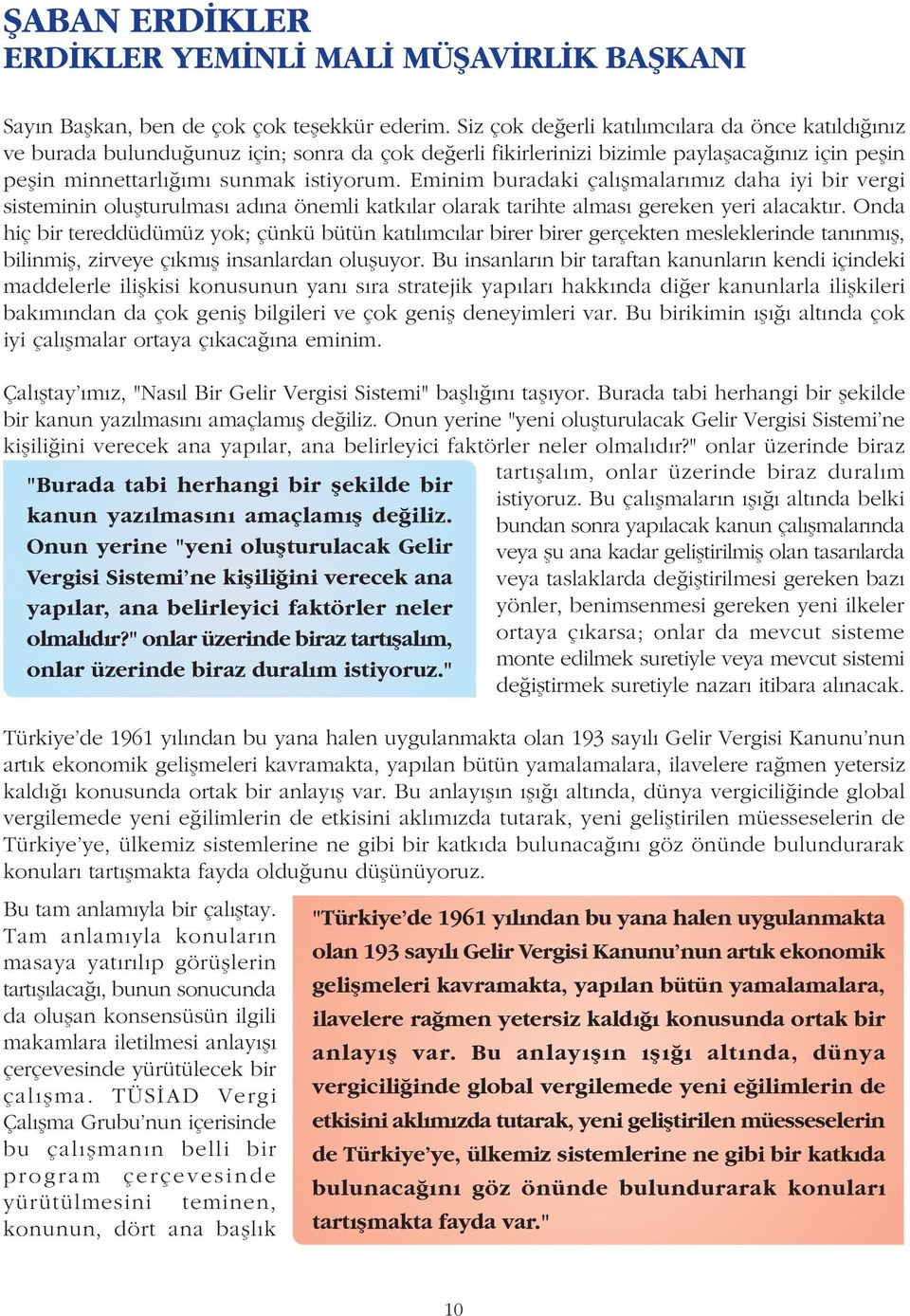 ŞABAN ERDİKLER
ERDİKLER YEMİNLİ MALİ MÜŞAVİRLİK BAŞKANI

Sayın Başkan, ben de çok çok teşekkür ederim. Siz çok değerli katılımcılara da önce katıldığınız ve burada bulunduğunuz için; sonra da çok değerli fikirlerinizi bizimle paylaşacağınız için peşin peşin minnettarlığımı sunmak istiyorum. Eminim buradaki çalışmalarımız daha iyi bir vergi sisteminin oluşturulması adına önemli katkılar olarak tarihte alması gereken yeri alacaktır. Onda hiç bir tereddüdümüz yok; çünkü bütün katılımcılar birer birer gerçekten mesleklerinde tanınmış, bilinmiş, zirveye çıkmış insanlardan oluşuyor. Bu insanların bir taraftan kanunların kendi içindeki maddelerle ilişkisi konusunun yanı sıra stratejik yapıları hakkında diğer kanunlarla ilişkileri bakımından da çok geniş bilgileri ve çok geniş deneyimleri var. Bu birikimin ışığı altında çok iyi çalışmalar ortaya çıkacağına eminim.

Çalıştay'ımız, "Nasıl Bir Gelir Vergisi Sistemi" başlığını taşıyor. Burada tabi herhangi bir şekilde bir kanun yazılmasını amaçlamış değiliz. Onun yerine "yeni oluşturulacak Gelir Vergisi Sistemi'ne kişiliğini verecek ana yapılar, ana belirleyici faktörler neler olmalıdır?" onlar üzerinde biraz tartışalım, onlar üzerinde biraz duralım istiyoruz. Bu çalışmaların ışığı altında belki bundan sonra yapılacak kanun çalışmalarında veya şu ana kadar geliştirilmiş olan tasarılarda veya taslaklarda değiştirilmesi gereken bazı yönler, benimsenmesi gereken yeni ilkeler ortaya çıkarsa; onlar da mevcut sisteme monte edilmek suretiyle veya mevcut sistemi değiştirmek suretiyle nazarı itibara alınacak.

"Burada tabi herhangi bir şekilde bir kanun yazılmasını amaçlamış değiliz. Onun yerine "yeni oluşturulacak Gelir Vergisi Sistemi'ne kişiliğini verecek ana yapılar, ana belirleyici faktörler neler olmalıdır?" onlar üzerinde biraz tartışalım, onlar üzerinde biraz duralım istiyoruz."

Türkiye'de 1961 yılından bu yana halen uygulanmakta olan 193 sayılı Gelir Vergisi Kanunu'nun artık ekonomik gelişmeleri kavramakta, yapılan bütün yamalamalara, ilavelere rağmen yetersiz kaldığı konusunda ortak bir anlayış var. Bu anlayışın ışığı altında, dünya vergiciliğinde global vergilemede yeni eğilimlerin de etkisini aklımızda tutarak, yeni geliştirilen müesseselerin de Türkiye'ye, ülkemiz sistemlerine ne gibi bir katkıda bulunacağını göz önünde bulundurarak konuları tartışmakta fayda olduğunu düşünüyoruz.

Bu tam anlamıyla bir çalıştay. Tam anlamıyla konuların masaya yatırılıp görüşlerin tartışılacağı, bunun sonucunda da oluşan konsensüsün ilgili makamlara iletilmesi anlayışı çerçevesinde yürütülecek bir çalışma. TÜSİAD Vergi Çalışma Grubu'nun içerisinde bu çalışmanın belli bir program çerçevesinde yürütülmesini teminen, konunun, dört ana başlık

"Türkiye'de 1961 yılından bu yana halen uygulanmakta olan 193 sayılı Gelir Vergisi Kanunu'nun artık ekonomik gelişmeleri kavramakta, yapılan bütün yamalamalara, ilavelere rağmen yetersiz kaldığı konusunda ortak bir anlayış var. Bu anlayışın ışığı altında, dünya vergiciliğinde global vergilemede yeni eğilimlerin de etkisini aklımızda tutarak, yeni geliştirilen müesseselerin de Türkiye'ye, ülkemiz sistemlerine ne gibi bir katkıda bulunacağını göz önünde bulundurarak konuları tartışmakta fayda var."

10